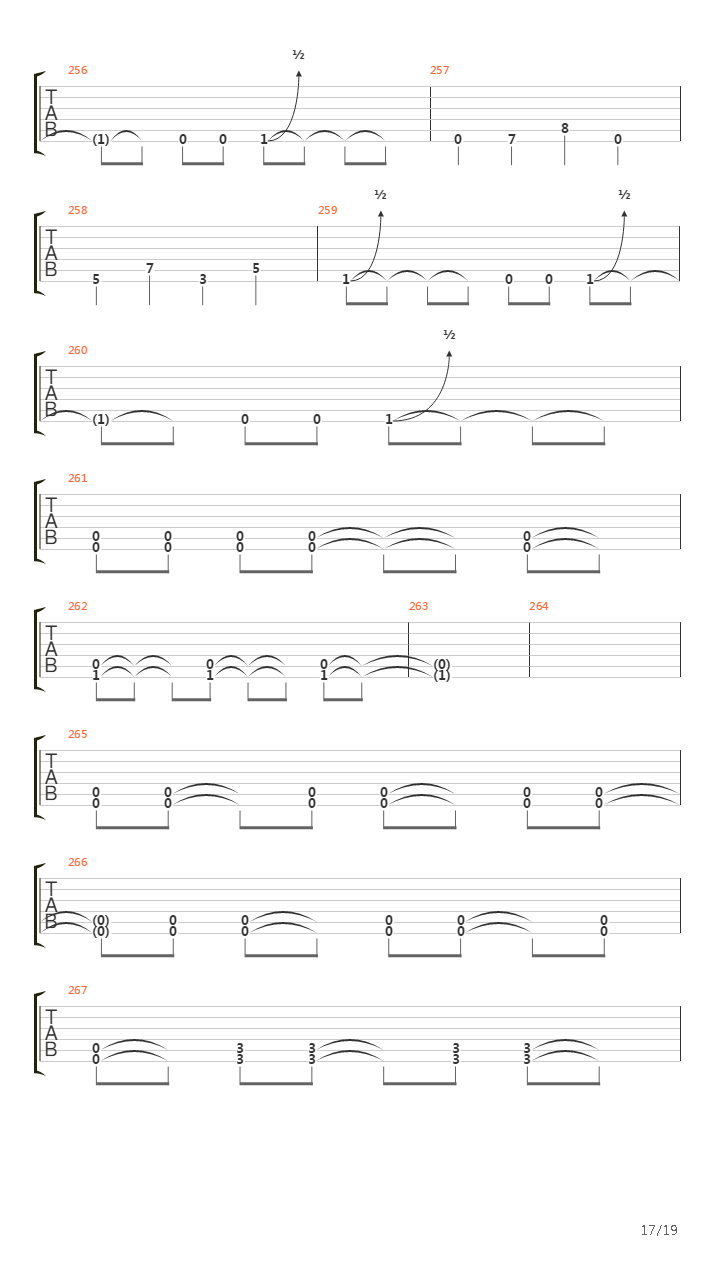 256
½
257
T
A
B
(1) 0 0 1
0 7 8 0

258
259
½
½
T
A
B
5 7 3 5
1 0 0 1

260
½
T
A
B
(1) 0 0 1

261
T
A
B
0 0 0 0 0
0 0 0 0 0

262
263
264
T
A
B
0 0 0 (0)
1 1 1 (1)

265
T
A
B
0 0 0 0 0 0
0 0 0 0 0 0

266
T
A
B
(0) 0 0 0 0 0
(0) 0 0 0 0 0

267
T
A
B
0 3 3 3 3
0 3 3 3 3

17/19